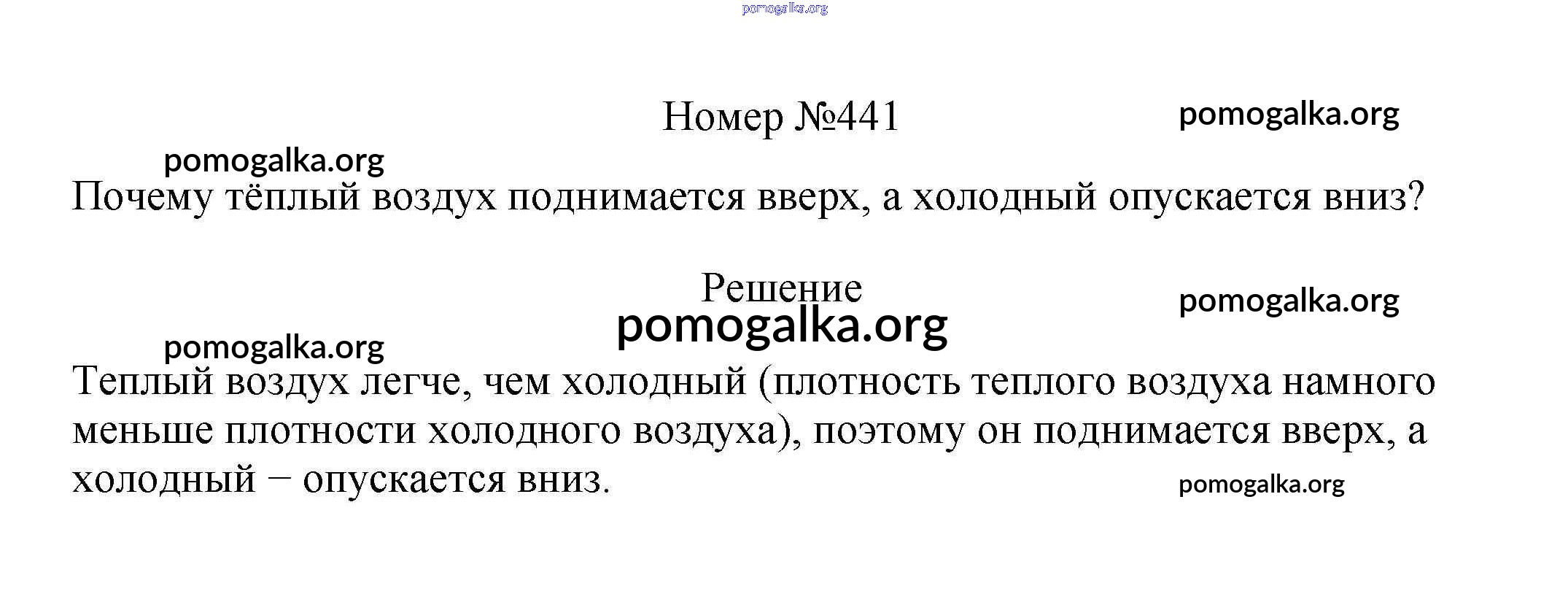 Номер №441

Почему тёплый воздух поднимается вверх, а холодный опускается вниз?

Решение

Теплый воздух легче, чем холодный (плотность теплого воздуха намного меньше плотности холодного воздуха), поэтому он поднимается вверх, а холодный − опускается вниз.

pomogalka.org